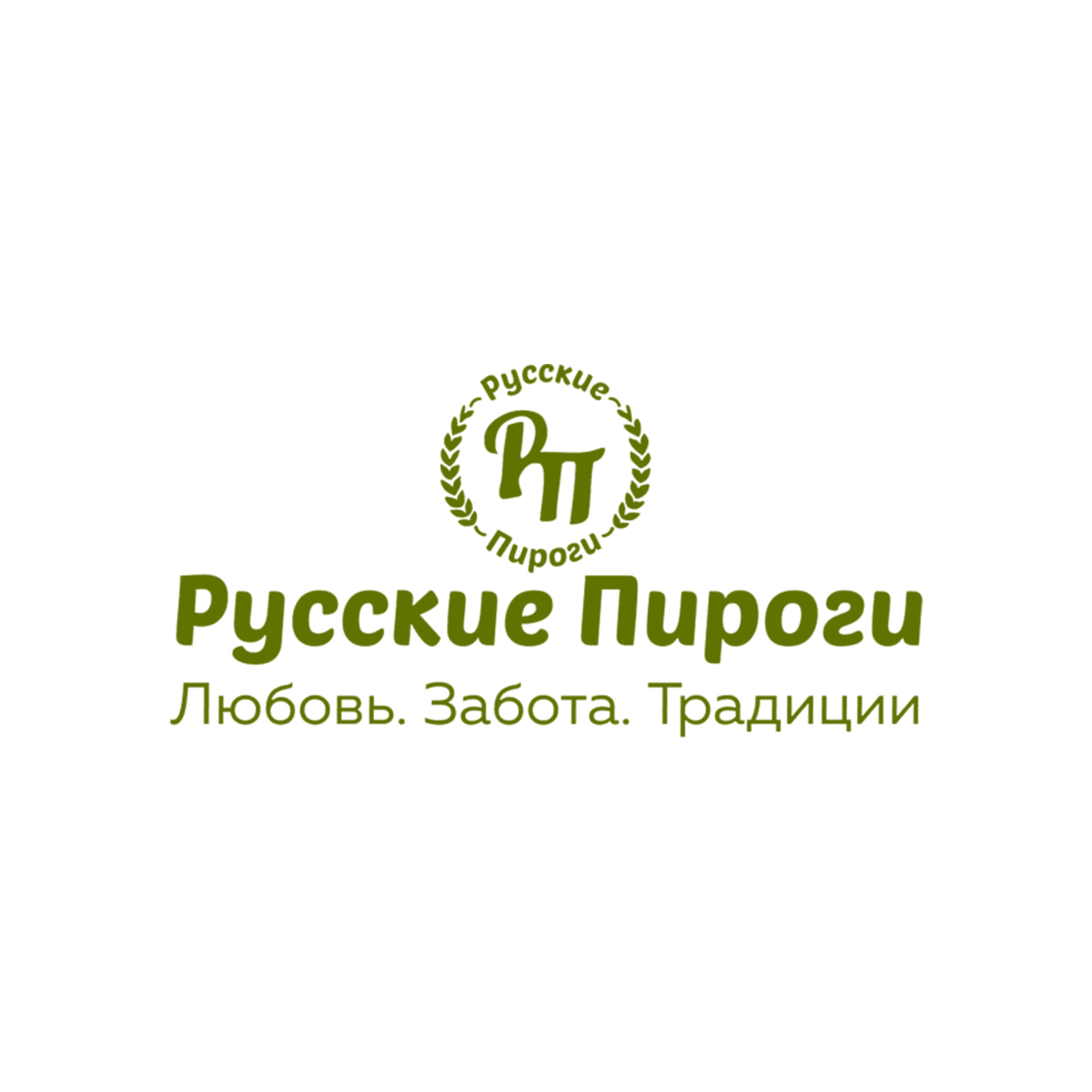 Русские
РП
Пироги

Русские Пироги

Любовь. Забота. Традиции